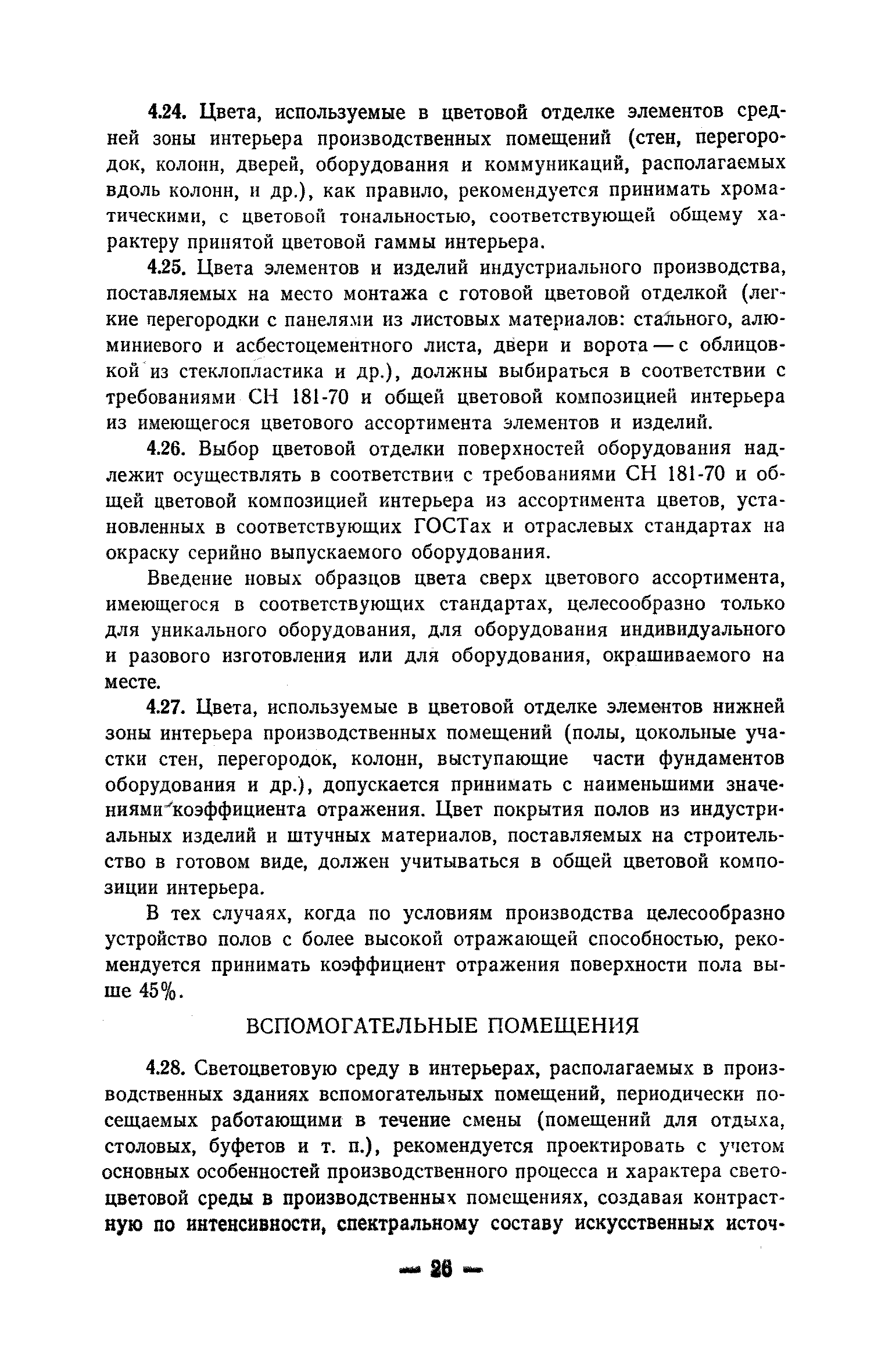 4.24. Цвета, используемые в цветовой отделке элементов средней зоны интерьера производственных помещений (стен, перегородок, колонн, дверей, оборудования и коммуникаций, располагаемых вдоль колонн, и др.), как правило, рекомендуется принимать хроматическими, с цветовой тональностью, соответствующей общему характеру принятой цветовой гаммы интерьера.

4.25. Цвета элементов и изделий индустриального производства, поставляемых на место монтажа с готовой цветовой отделкой (легкие перегородки с панелями из листовых материалов: стального, алюминиевого и асбестоцементного листа, двери и ворота — с облицовкой из стеклопластика и др.), должны выбираться в соответствии с требованиями СН 181-70 и общей цветовой композицией интерьера из имеющегося цветового ассортимента элементов и изделий.

4.26. Выбор цветовой отделки поверхностей оборудования надлежит осуществлять в соответствии с требованиями СН 181-70 и общей цветовой композицией интерьера из ассортимента цветов, установленных в соответствующих ГОСТах и отраслевых стандартах на окраску серийно выпускаемого оборудования.

Введение новых образцов цвета сверх цветового ассортимента, имеющегося в соответствующих стандартах, целесообразно только для уникального оборудования, для оборудования индивидуального и разового изготовления или для оборудования, окрашиваемого на месте.

4.27. Цвета, используемые в цветовой отделке элементов нижней зоны интерьера производственных помещений (полы, цокольные участки стен, перегородок, колонн, выступающие части фундаментов оборудования и др.), допускается принимать с наименьшими значениями коэффициента отражения. Цвет покрытия полов из индустриальных изделий и штучных материалов, поставляемых на строительство в готовом виде, должен учитываться в общей цветовой композиции интерьера.

В тех случаях, когда по условиям производства целесообразно устройство полов с более высокой отражающей способностью, рекомендуется принимать коэффициент отражения поверхности пола выше 45%.

ВСПОМОГАТЕЛЬНЫЕ ПОМЕЩЕНИЯ

4.28. Светоцветовую среду в интерьерах, располагаемых в производственных зданиях вспомогательных помещений, периодически посещаемых работающими в течение смены (помещений для отдыха, столовых, буфетов и т. п.), рекомендуется проектировать с учетом основных особенностей производственного процесса и характера светоцветовой среды в производственных помещениях, создавая контрастную по интенсивности, спектральному составу искусственных источ-

— 26 —